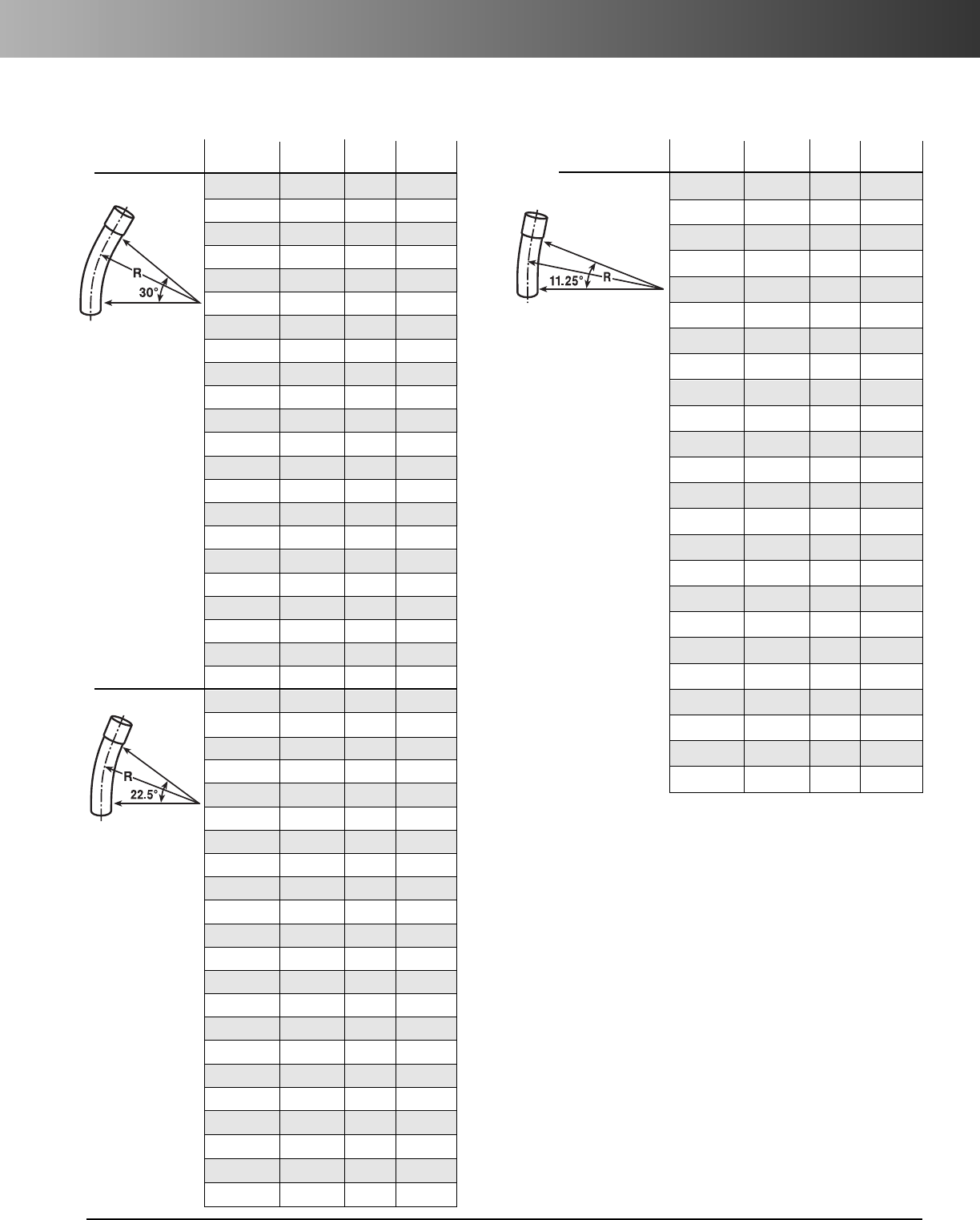 R
30°

R
22.5°

11.25°
R